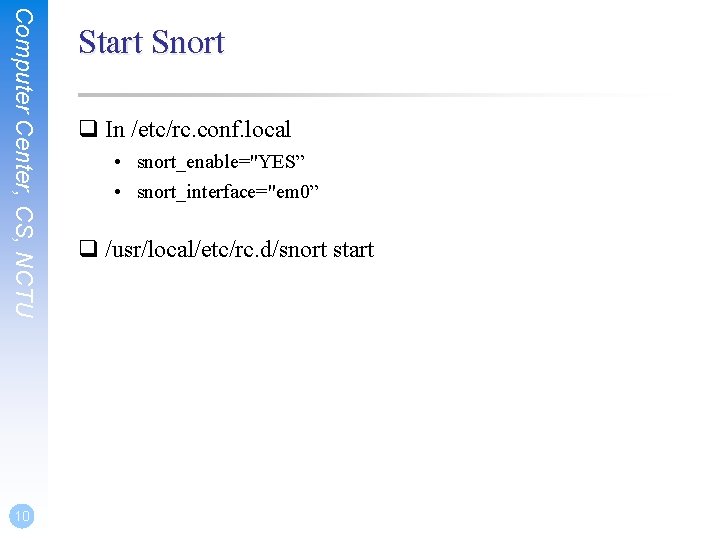 Computer Center, CS, NCTU

Start Snort

☐ In /etc/rc.conf.local
• snort_enable="YES"
• snort_interface="em0"

☐ /usr/local/etc/rc.d/snort start

10